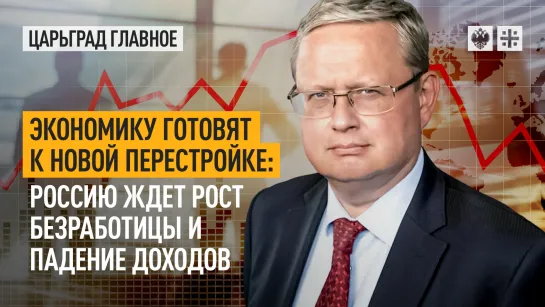 ЦАРЬГРАД ГЛАВНОЕ

ЭКОНОМИКУ ГОТОВЯТ К НОВОЙ ПЕРЕСТРОЙКЕ: РОССИЮ ЖДЕТ РОСТ БЕЗРАБОТИЦЫ И ПАДЕНИЕ ДОХОДОВ